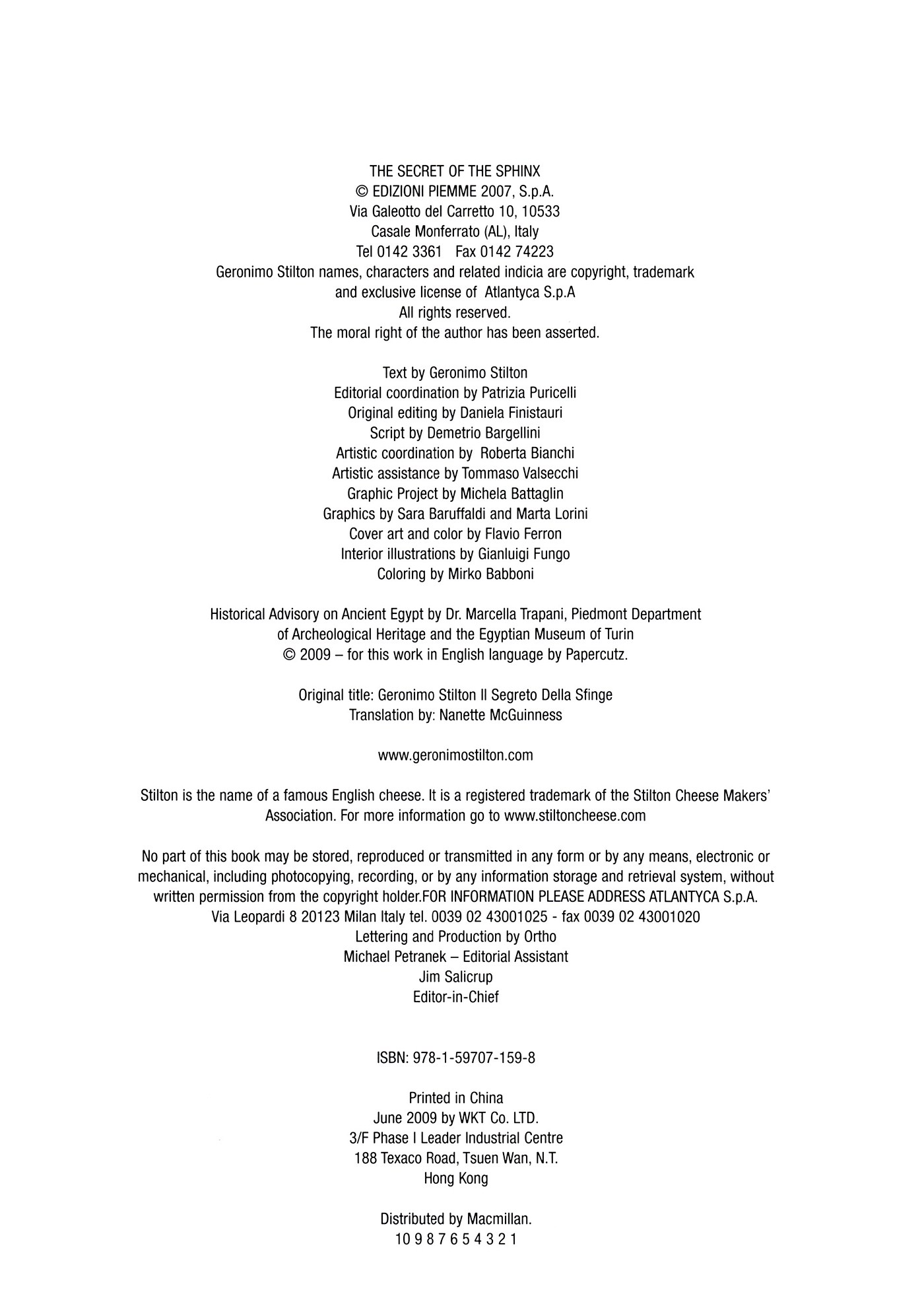 THE SECRET OF THE SPHINX
© EDIZIONI PIEMME 2007, S.p.A.
Via Galeotto del Carretto 10, 10533
Casale Monferrato (AL), Italy
Tel 0142 3361 Fax 0142 74223
Geronimo Stilton names, characters and related indicia are copyright, trademark and exclusive license of Atlantyca S.p.A
All rights reserved.
The moral right of the author has been asserted.

Text by Geronimo Stilton
Editorial coordination by Patrizia Puricelli
Original editing by Daniela Finistauri
Script by Demetrio Bargellini
Artistic coordination by Roberta Bianchi
Artistic assistance by Tommaso Valsecchi
Graphic Project by Michela Battaglin
Graphics by Sara Baruffaldi and Marta Lorini
Cover art and color by Flavio Ferron
Interior illustrations by Gianluigi Fungo
Coloring by Mirko Babboni

Historical Advisory on Ancient Egypt by Dr. Marcella Trapani, Piedmont Department of Archeological Heritage and the Egyptian Museum of Turin
© 2009 – for this work in English language by Papercutz.

Original title: Geronimo Stilton Il Segreto Della Sfinge
Translation by: Nanette McGuinness

www.geronimostilton.com

Stilton is the name of a famous English cheese. It is a registered trademark of the Stilton Cheese Makers' Association. For more information go to www.stiltoncheese.com

No part of this book may be stored, reproduced or transmitted in any form or by any means, electronic or mechanical, including photocopying, recording, or by any information storage and retrieval system, without written permission from the copyright holder.FOR INFORMATION PLEASE ADDRESS ATLANTYCA S.p.A. Via Leopardi 8 20123 Milan Italy tel. 0039 02 43001025 - fax 0039 02 43001020
Lettering and Production by Ortho
Michael Petranek – Editorial Assistant
Jim Salicrup
Editor-in-Chief

ISBN: 978-1-59707-159-8

Printed in China
June 2009 by WKT Co. LTD.
3/F Phase I Leader Industrial Centre
188 Texaco Road, Tsuen Wan, N.T.
Hong Kong

Distributed by Macmillan.
10 9 8 7 6 5 4 3 2 1